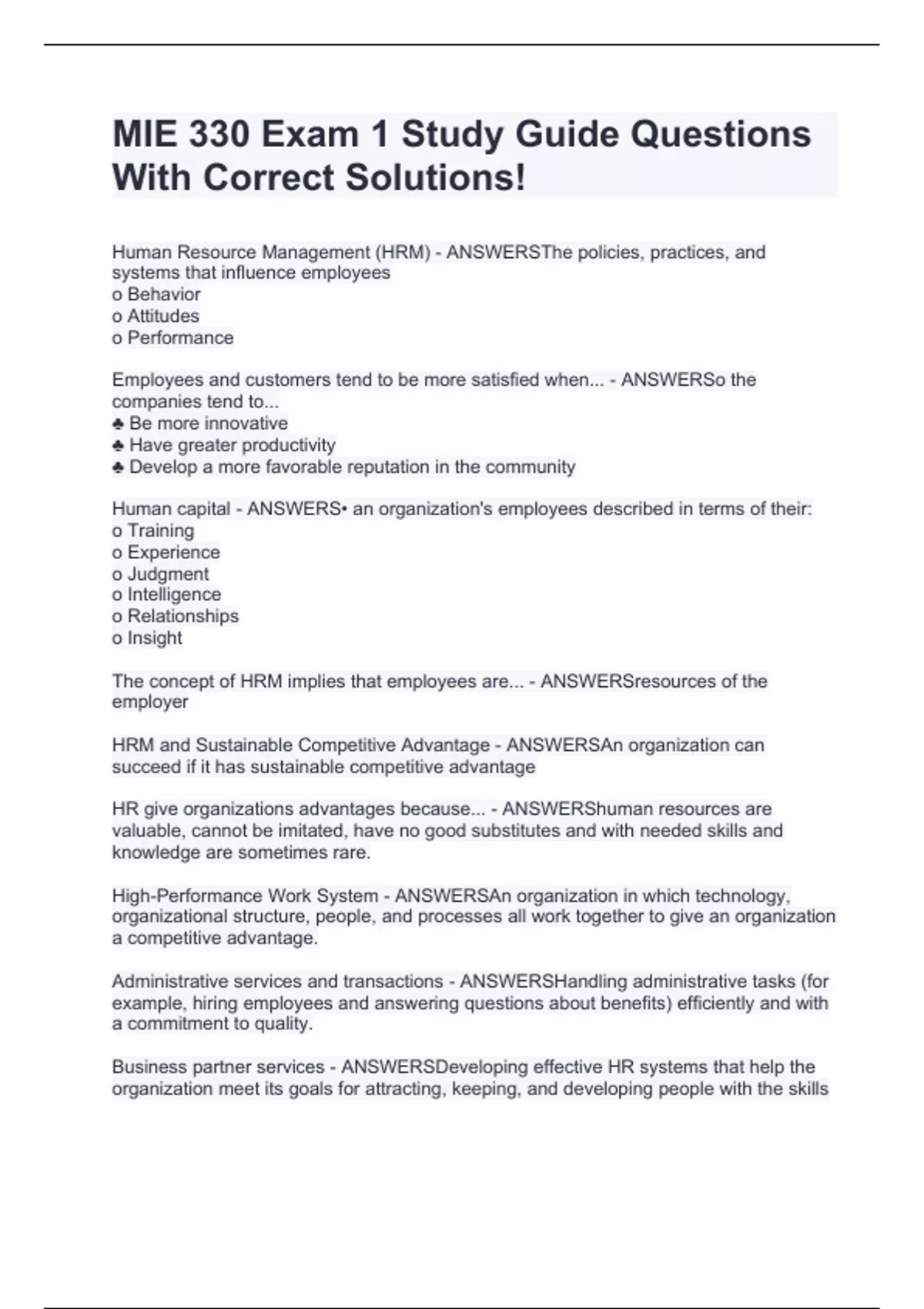 MIE 330 Exam 1 Study Guide Questions With Correct Solutions!

Human Resource Management (HRM) - ANSWERSThe policies, practices, and systems that influence employees
o Behavior
o Attitudes
o Performance

Employees and customers tend to be more satisfied when... - ANSWERSo the companies tend to...
♣ Be more innovative
♣ Have greater productivity
♣ Develop a more favorable reputation in the community

Human capital - ANSWERS• an organization's employees described in terms of their:
o Training
o Experience
o Judgment
o Intelligence
o Relationships
o Insight

The concept of HRM implies that employees are... - ANSWERSresources of the employer

HRM and Sustainable Competitive Advantage - ANSWERSAn organization can succeed if it has sustainable competitive advantage

HR give organizations advantages because... - ANSWERShuman resources are valuable, cannot be imitated, have no good substitutes and with needed skills and knowledge are sometimes rare.

High-Performance Work System - ANSWERSAn organization in which technology, organizational structure, people, and processes all work together to give an organization a competitive advantage.

Administrative services and transactions - ANSWERSHandling administrative tasks (for example, hiring employees and answering questions about benefits) efficiently and with a commitment to quality.

Business partner services - ANSWERSDeveloping effective HR systems that help the organization meet its goals for attracting, keeping, and developing people with the skills